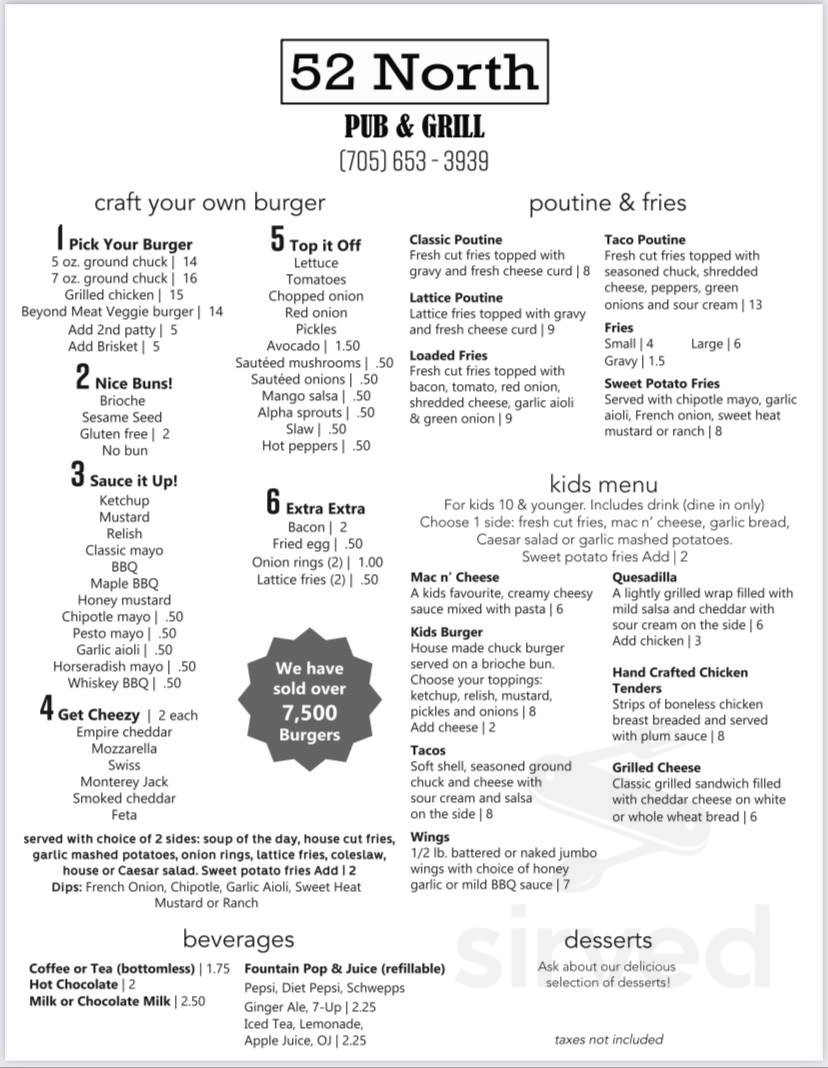 52 North

PUB & GRILL

(705) 653 - 3939

craft your own burger

1 Pick Your Burger
5 oz. ground chuck | 14
7 oz. ground chuck | 16
Grilled chicken | 15
Beyond Meat Veggie burger | 14
Add 2nd patty | 5
Add Brisket | 5

2 Nice Buns!
Brioche
Sesame Seed
Gluten free | 2
No bun

3 Sauce it Up!
Ketchup
Mustard
Relish
Classic mayo
BBQ
Maple BBQ
Honey mustard
Chipotle mayo | .50
Pesto mayo | .50
Garlic aioli | .50
Horseradish mayo | .50
Whiskey BBQ | .50

4 Get Cheezy | 2 each
Empire cheddar
Mozzarella
Swiss
Monterey Jack
Smoked cheddar
Feta

5 Top it Off
Lettuce
Tomatoes
Chopped onion
Red onion
Pickles
Avocado | 1.50
Sautéed mushrooms | .50
Sautéed onions | .50
Mango salsa | .50
Alpha sprouts | .50
Slaw | .50
Hot peppers | .50

6 Extra Extra
Bacon | 2
Fried egg | .50
Onion rings (2) | 1.00
Lattice fries (2) | .50

We have sold over 7,500 Burgers

served with choice of 2 sides: soup of the day, house cut fries, garlic mashed potatoes, onion rings, lattice fries, coleslaw, house or Caesar salad. Sweet potato fries Add | 2
Dips: French Onion, Chipotle, Garlic Aioli, Sweet Heat Mustard or Ranch

poutine & fries

Classic Poutine
Fresh cut fries topped with gravy and fresh cheese curd | 8

Lattice Poutine
Lattice fries topped with gravy and fresh cheese curd | 9

Loaded Fries
Fresh cut fries topped with bacon, tomato, red onion, shredded cheese, garlic aioli & green onion | 9

Taco Poutine
Fresh cut fries topped with seasoned chuck, shredded cheese, peppers, green onions and sour cream | 13

Fries
Small | 4 Large | 6
Gravy | 1.5

Sweet Potato Fries
Served with chipotle mayo, garlic aioli, French onion, sweet heat mustard or ranch | 8

kids menu
For kids 10 & younger. Includes drink (dine in only)
Choose 1 side: fresh cut fries, mac n' cheese, garlic bread, Caesar salad or garlic mashed potatoes.
Sweet potato fries Add | 2

Mac n' Cheese
A kids favourite, creamy cheesy sauce mixed with pasta | 6

Kids Burger
House made chuck burger served on a brioche bun. Choose your toppings: ketchup, relish, mustard, pickles and onions | 8
Add cheese | 2

Tacos
Soft shell, seasoned ground chuck and cheese with sour cream and salsa on the side | 8

Wings
1/2 lb. battered or naked jumbo wings with choice of honey garlic or mild BBQ sauce | 7

Quesadilla
A lightly grilled wrap filled with mild salsa and cheddar with sour cream on the side | 6
Add chicken | 3

Hand Crafted Chicken Tenders
Strips of boneless chicken breast breaded and served with plum sauce | 8

Grilled Cheese
Classic grilled sandwich filled with cheddar cheese on white or whole wheat bread | 6

beverages

Coffee or Tea (bottomless) | 1.75
Hot Chocolate | 2
Milk or Chocolate Milk | 2.50

Fountain Pop & Juice (refillable)
Pepsi, Diet Pepsi, Schwepps
Ginger Ale, 7-Up | 2.25
Iced Tea, Lemonade,
Apple Juice, OJ | 2.25

desserts
Ask about our delicious selection of desserts!

taxes not included

sirved